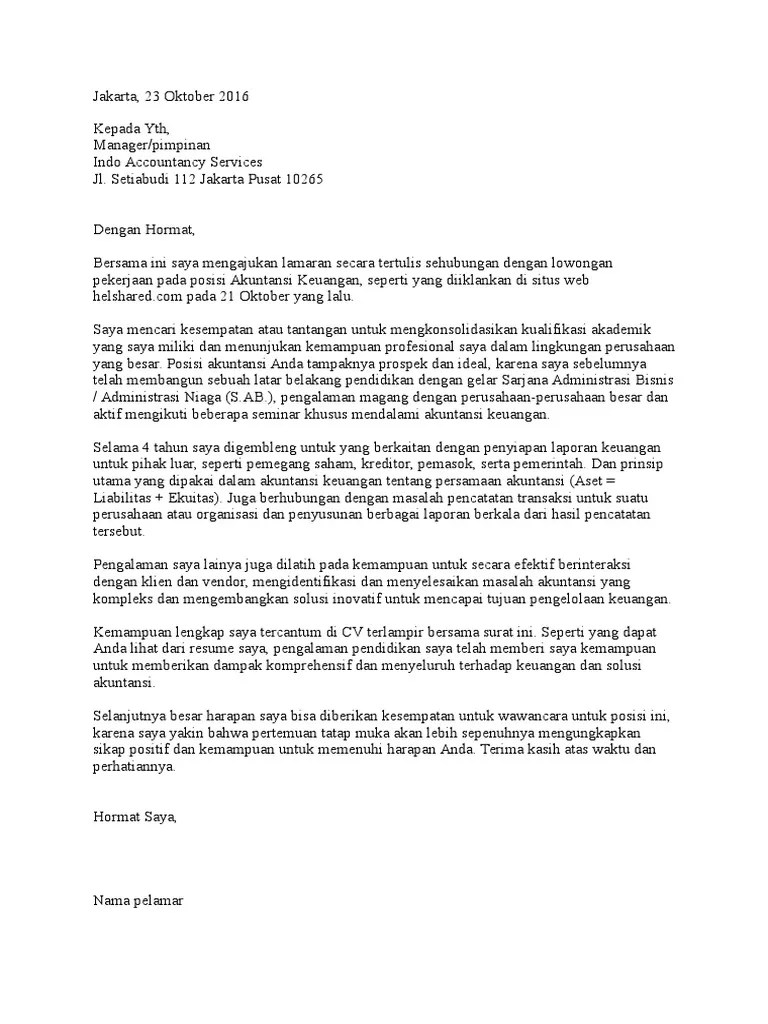 Jakarta, 23 Oktober 2016

Kepada Yth,
Manager/pimpinan
Indo Accountancy Services
Jl. Setiabudi 112 Jakarta Pusat 10265

Dengan Hormat,

Bersama ini saya mengajukan lamaran secara tertulis sehubungan dengan lowongan pekerjaan pada posisi Akuntansi Keuangan, seperti yang diiklankan di situs web helshared.com pada 21 Oktober yang lalu.

Saya mencari kesempatan atau tantangan untuk mengkonsolidasikan kualifikasi akademik yang saya miliki dan menunjukan kemampuan profesional saya dalam lingkungan perusahaan yang besar. Posisi akuntansi Anda tampaknya prospek dan ideal, karena saya sebelumnya telah membangun sebuah latar belakang pendidikan dengan gelar Sarjana Administrasi Bisnis / Administrasi Niaga (S.AB.), pengalaman magang dengan perusahaan-perusahaan besar dan aktif mengikuti beberapa seminar khusus mendalami akuntansi keuangan.

Selama 4 tahun saya digembleng untuk yang berkaitan dengan penyiapan laporan keuangan untuk pihak luar, seperti pemegang saham, kreditor, pemasok, serta pemerintah. Dan prinsip utama yang dipakai dalam akuntansi keuangan tentang persamaan akuntansi (Aset = Liabilitas + Ekuitas). Juga berhubungan dengan masalah pencatatan transaksi untuk suatu perusahaan atau organisasi dan penyusunan berbagai laporan berkala dari hasil pencatatan tersebut.

Pengalaman saya lainya juga dilatih pada kemampuan untuk secara efektif berinteraksi dengan klien dan vendor, mengidentifikasi dan menyelesaikan masalah akuntansi yang kompleks dan mengembangkan solusi inovatif untuk mencapai tujuan pengelolaan keuangan.

Kemampuan lengkap saya tercantum di CV terlampir bersama surat ini. Seperti yang dapat Anda lihat dari resume saya, pengalaman pendidikan saya telah memberi saya kemampuan untuk memberikan dampak komprehensif dan menyeluruh terhadap keuangan dan solusi akuntansi.

Selanjutnya besar harapan saya bisa diberikan kesempatan untuk wawancara untuk posisi ini, karena saya yakin bahwa pertemuan tatap muka akan lebih sepenuhnya mengungkapkan sikap positif dan kemampuan untuk memenuhi harapan Anda. Terima kasih atas waktu dan perhatiannya.

Hormat Saya,

Nama pelamar